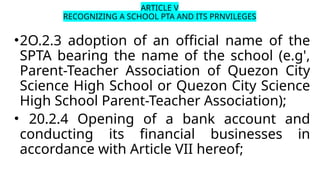 ARTICLE V
RECOGNIZING A SCHOOL PTA AND ITS PRNVILEGES

•2O.2.3 adoption of an official name of the SPTA bearing the name of the school (e.g', Parent-Teacher Association of Quezon City Science High School or Quezon City Science High School Parent-Teacher Association);

• 20.2.4 Opening of a bank account and conducting its financial businesses in accordance with Article VII hereof;